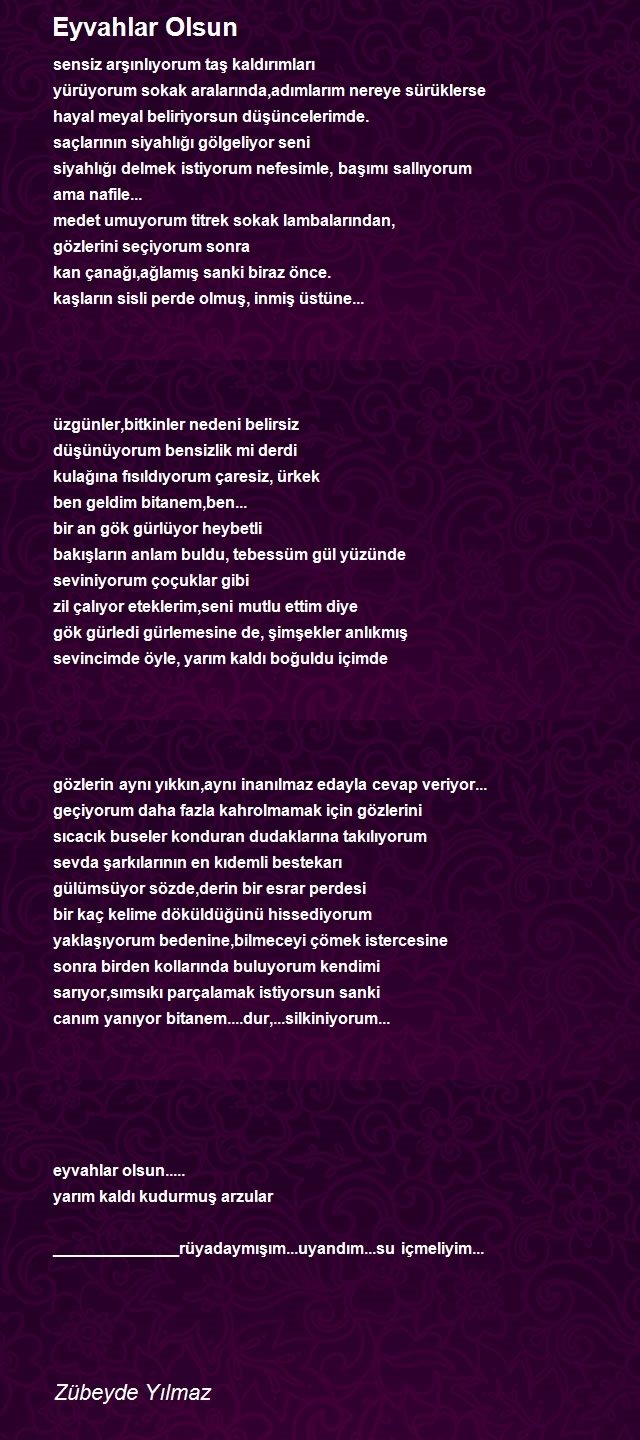 Eyvahlar Olsun

sensiz arşınlıyorum taş kaldırımları
yürüyorum sokak aralarında,adımlarım nereye sürüklerse
hayal meyal beliriyorsun düşüncelerimde.
saçlarının siyahlığı gölgeliyor seni
siyahlığı delmek istiyorum nefesimle, başımı sallıyorum
ama nafile...
medet umuyorum titrek sokak lambalarından,
gözlerini seçiyorum sonra
kan çanağı,ağlamış sanki biraz önce.
kaşların sisli perde olmuş, inmiş üstüne...

üzgünler,bitkinler nedeni belirsiz
düşünüyorum bensizlik mi derdi
kulağına fısıldıyorum çaresiz, ürkek
ben geldim bitanem,ben...
bir an gök gürlüyor heybetli
bakışların anlam buldu, tebessüm gül yüzünde
seviniyorum çoçuklar gibi
zil çalıyor eteklerim,seni mutlu ettim diye
gök gürledi gürlemesine de, şimşekler anlıkmış
sevincimde öyle, yarım kaldı boğuldu içimde

gözlerin aynı yıkkın,aynı inanılmaz edayla cevap veriyor...
geçiyorum daha fazla kahrolmamak için gözlerini
sıcacık buseler konduran dudaklarına takılıyorum
sevda şarkılarının en kıdemli bestekarı
gülümsüyor sözde,derin bir esrar perdesi
bir kaç kelime döküldüğünü hissediyorum
yaklaşıyorum bedenine,bilmeceyi çömek istercesine
sonra birden kollarında buluyorum kendimi
sarıyor,sımsıkı parçalamak istiyorsun sanki
canım yanıyor bitanem....dur,...silkiniyorum...

eyvahlar olsun.....
yarım kaldı kudurmuş arzular

______________rüyadaymışım...uyandım...su içmeliyim...

Zübeyde Yılmaz